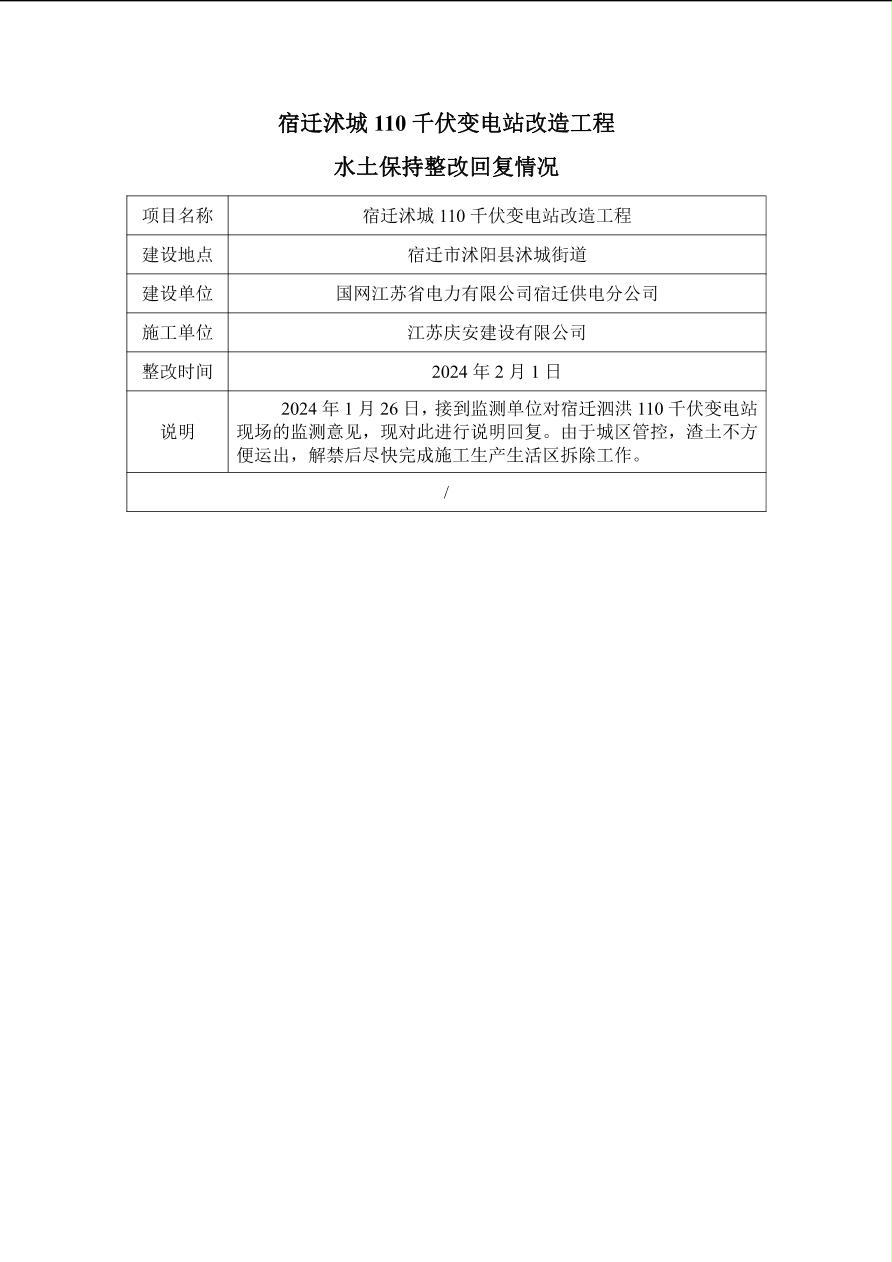 宿迁沭城 110 千伏变电站改造工程

水土保持整改回复情况

| 项目名称 | 宿迁沭城 110 千伏变电站改造工程 |
|---|---|
| 建设地点 | 宿迁市沭阳县沭城街道 |
| 建设单位 | 国网江苏省电力有限公司宿迁供电分公司 |
| 施工单位 | 江苏庆安建设有限公司 |
| 整改时间 | 2024 年 2 月 1 日 |
| 说明 | 2024 年 1 月 26 日，接到监测单位对宿迁泗洪 110 千伏变电站现场的监测意见，现对此进行说明回复。由于城区管控，渣土不方便运出，解禁后尽快完成施工生产生活区拆除工作。 |
| / | |